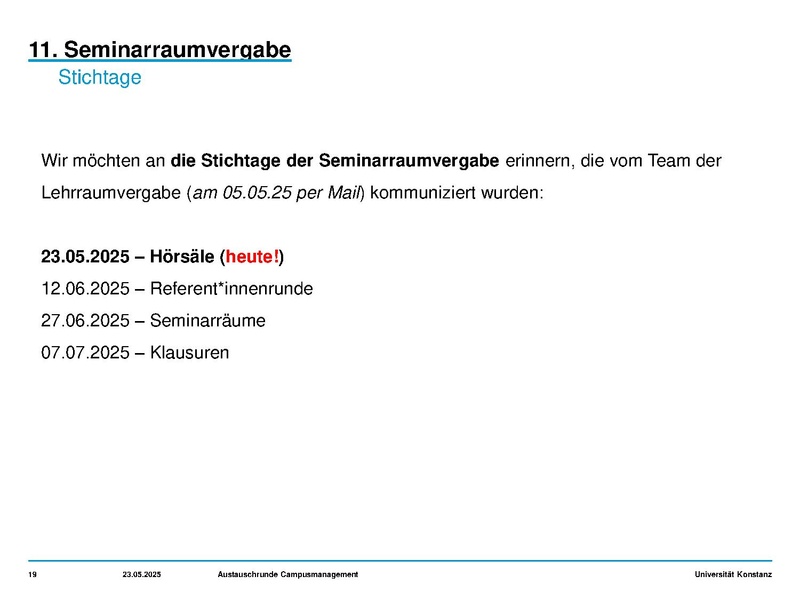 11. Seminarraumvergabe
Stichtage

Wir möchten an die Stichtage der Seminarraumvergabe erinnern, die vom Team der Lehrraumvergabe (am 05.05.25 per Mail) kommuniziert wurden:

23.05.2025 – Hörsäle (heute!)
12.06.2025 – Referent*innenrunde
27.06.2025 – Seminarräume
07.07.2025 – Klausuren

19 23.05.2025 Austauschrunde Campusmanagement Universität Konstanz